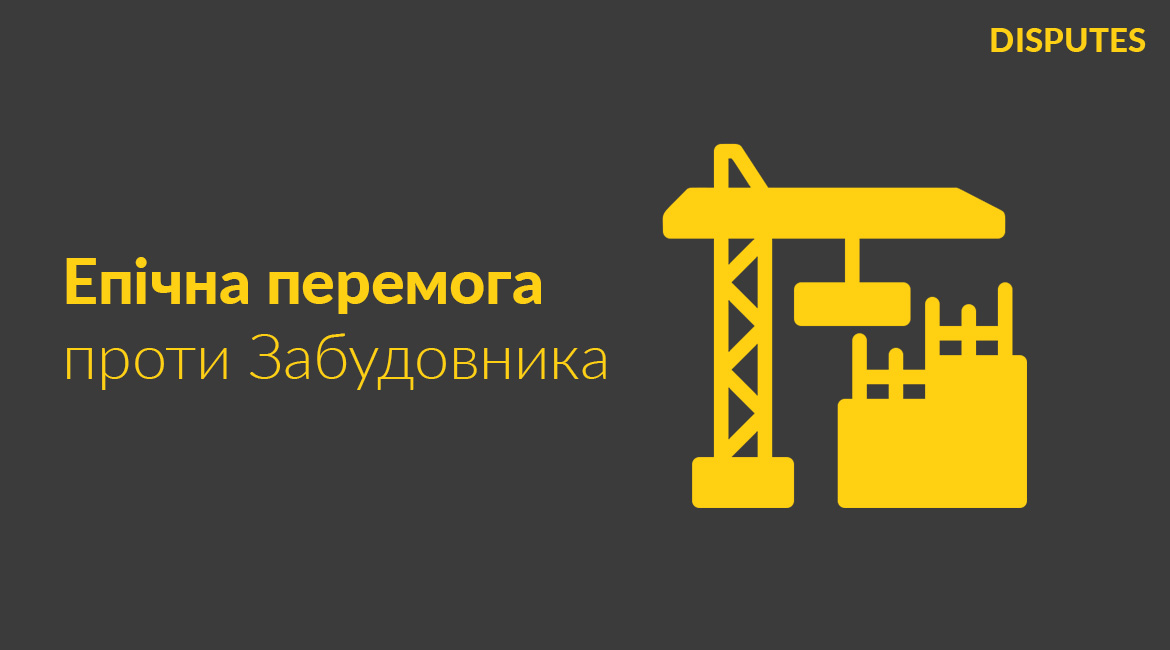 DISPUTES

Епічна перемога
проти Забудовника